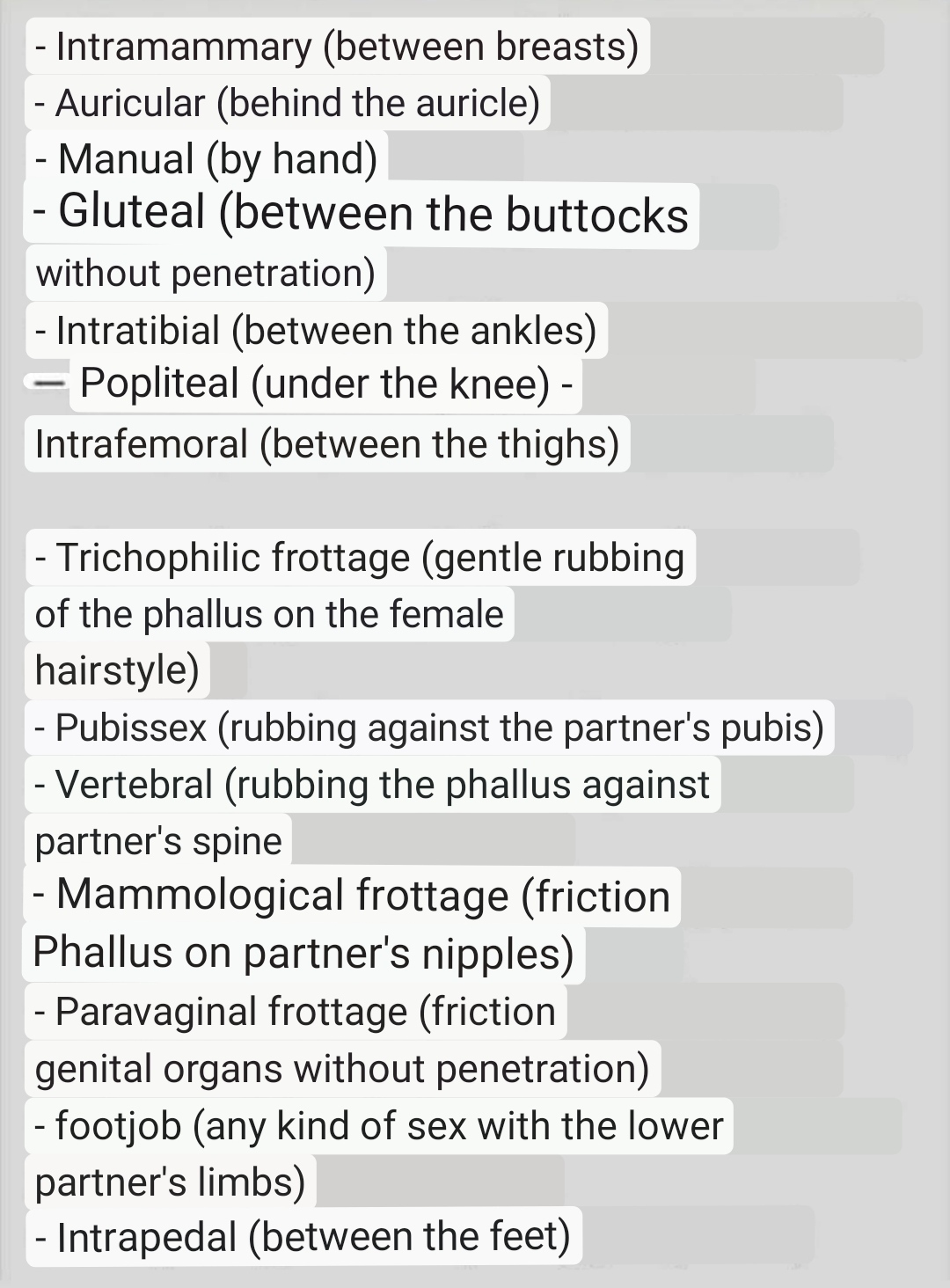 - Intramammary (between breasts)
- Auricular (behind the auricle)
- Manual (by hand)
- Gluteal (between the buttocks without penetration)
- Intratibial (between the ankles)
- Popliteal (under the knee) -
Intrafemoral (between the thighs)

- Trichophilic frottage (gentle rubbing of the phallus on the female hairstyle)
- Pubissex (rubbing against the partner's pubis)
- Vertebral (rubbing the phallus against partner's spine
- Mammological frottage (friction Phallus on partner's nipples)
- Paravaginal frottage (friction genital organs without penetration)
- footjob (any kind of sex with the lower partner's limbs)
- Intrapedal (between the feet)